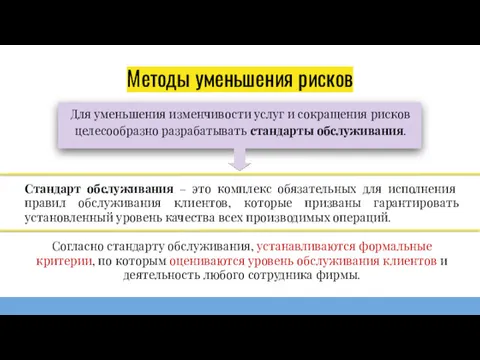 Методы уменьшения рисков

Для уменьшения изменчивости услуг и сокращения рисков целесообразно разрабатывать стандарты обслуживания.

Стандарт обслуживания – это комплекс обязательных для исполнения правил обслуживания клиентов, которые призваны гарантировать установленный уровень качества всех производимых операций.

Согласно стандарту обслуживания, устанавливаются формальные критерии, по которым оцениваются уровень обслуживания клиентов и деятельность любого сотрудника фирмы.